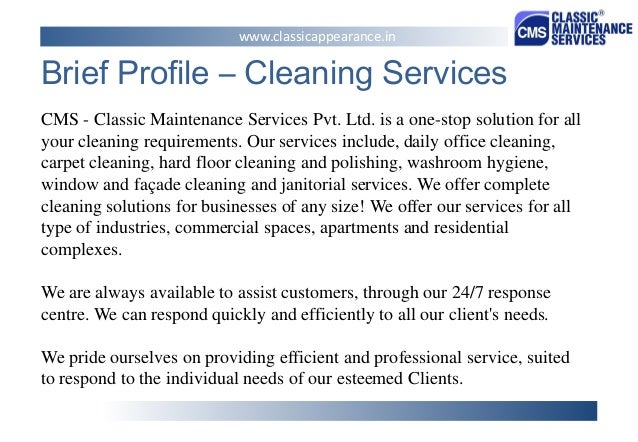 www.classicappearance.in

CMS CLASSIC® MAINTENANCE SERVICES

Brief Profile – Cleaning Services

CMS - Classic Maintenance Services Pvt. Ltd. is a one-stop solution for all your cleaning requirements. Our services include, daily office cleaning, carpet cleaning, hard floor cleaning and polishing, washroom hygiene, window and façade cleaning and janitorial services. We offer complete cleaning solutions for businesses of any size! We offer our services for all type of industries, commercial spaces, apartments and residential complexes.

We are always available to assist customers, through our 24/7 response centre. We can respond quickly and efficiently to all our client's needs.

We pride ourselves on providing efficient and professional service, suited to respond to the individual needs of our esteemed Clients.